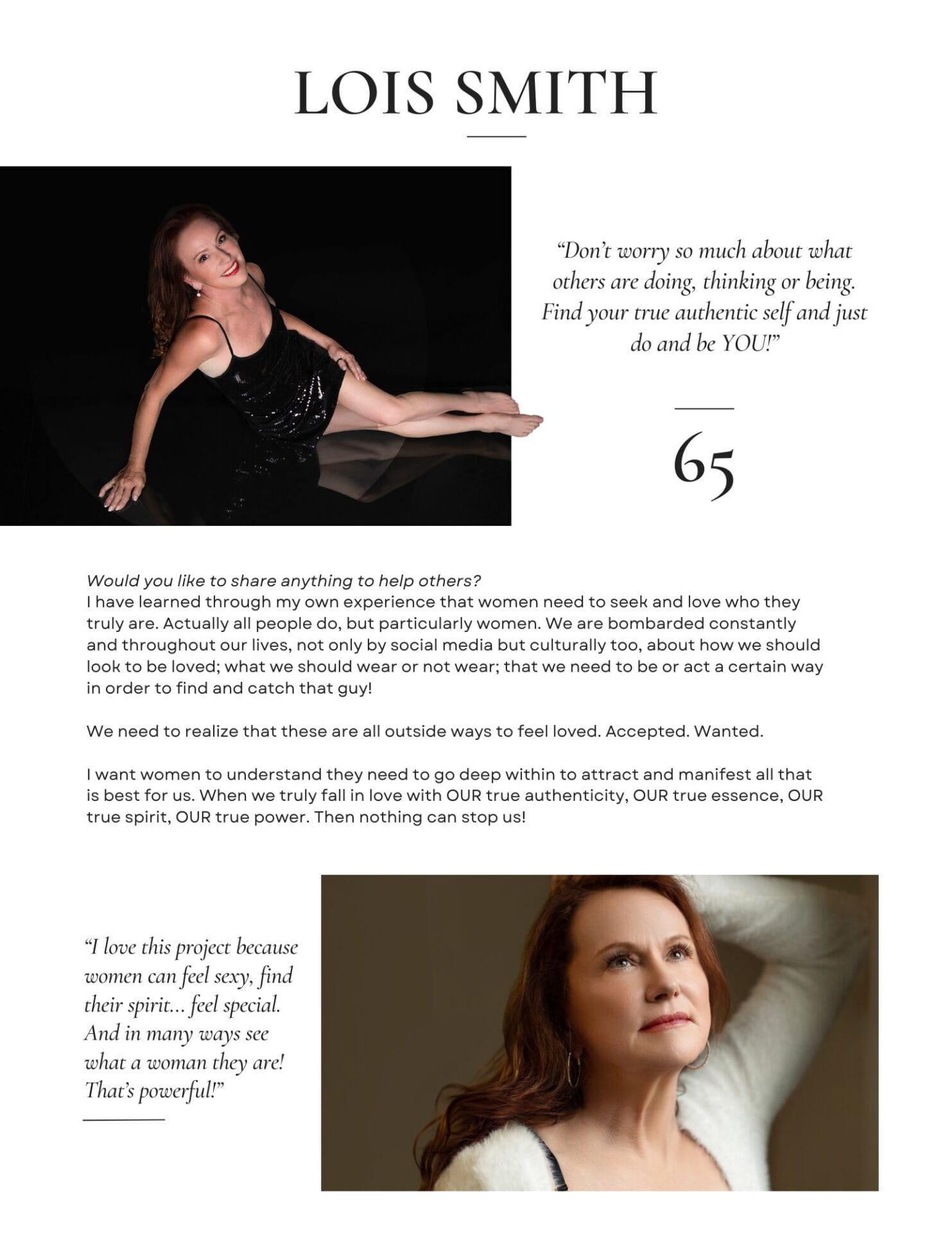 LOIS SMITH

“Don’t worry so much about what others are doing, thinking or being. Find your true authentic self and just do and be YOU!”

65

Would you like to share anything to help others?
I have learned through my own experience that women need to seek and love who they truly are. Actually all people do, but particularly women. We are bombarded constantly and throughout our lives, not only by social media but culturally too, about how we should look to be loved; what we should wear or not wear; that we need to be or act a certain way in order to find and catch that guy!

We need to realize that these are all outside ways to feel loved. Accepted. Wanted.

I want women to understand they need to go deep within to attract and manifest all that is best for us. When we truly fall in love with OUR true authenticity, OUR true essence, OUR true spirit, OUR true power. Then nothing can stop us!

“I love this project because women can feel sexy, find their spirit... feel special. And in many ways see what a woman they are! That’s powerful!”